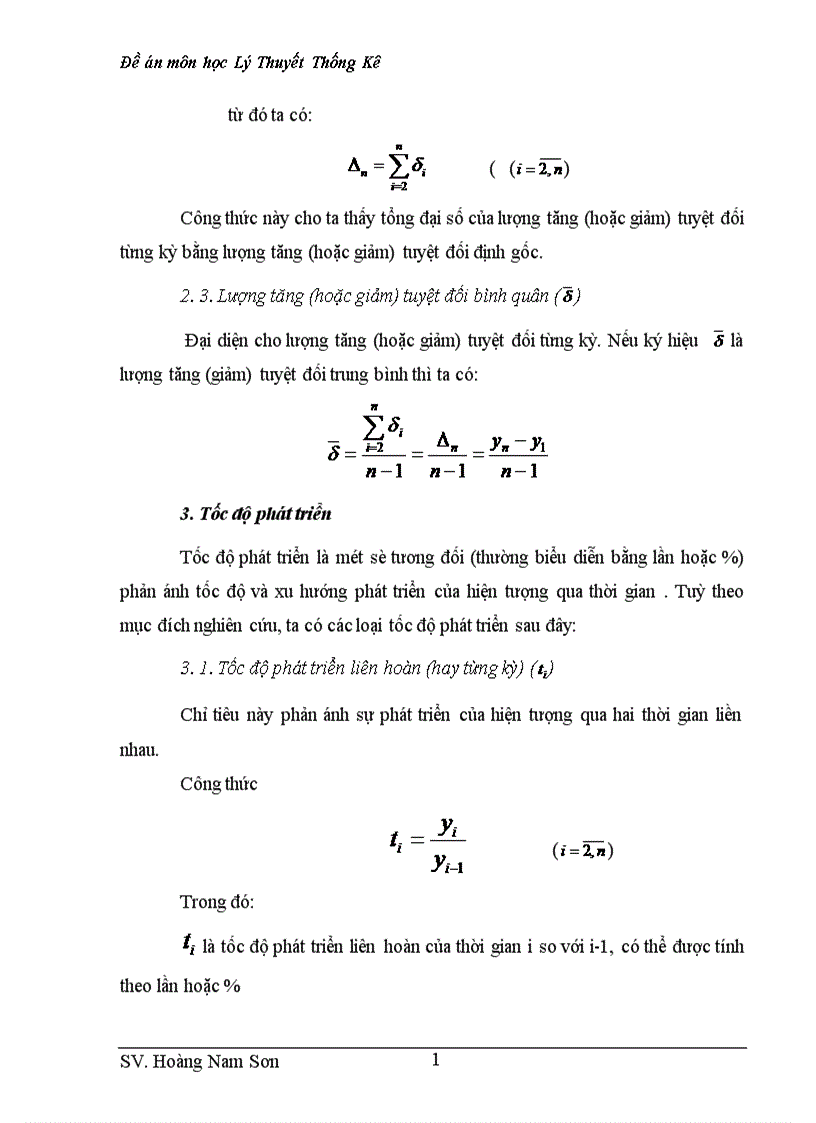 Đề án môn học Lý Thuyết Thống Kê

từ đó ta có:

$\Delta_n = \sum_{i=2}^{n} \delta_i$ ( $(i = \overline{2,n})$

Công thức này cho ta thấy tổng đại số của lượng tăng (hoặc giảm) tuyệt đối từng kỳ bằng lượng tăng (hoặc giảm) tuyệt đối định gốc.

2. 3. Lượng tăng (hoặc giảm) tuyệt đối bình quân ($\overline{\delta}$)

Đại diện cho lượng tăng (hoặc giảm) tuyệt đối từng kỳ. Nếu ký hiệu $\overline{\delta}$ là lượng tăng (giảm) tuyệt đối trung bình thì ta có:

$\overline{\delta} = \frac{\sum_{i=2}^{n} \delta_i}{n-1} = \frac{\Delta_n}{n-1} = \frac{y_n - y_1}{n-1}$

3. Tốc độ phát triển

Tốc độ phát triển là mét sè tương đối (thường biểu diễn bằng lần hoặc %) phản ánh tốc độ và xu hướng phát triển của hiện tượng qua thời gian . Tuỳ theo mục đích nghiên cứu, ta có các loại tốc độ phát triển sau đây:

3. 1. Tốc độ phát triển liên hoàn (hay từng kỳ) ($t_i$)

Chỉ tiêu này phản ánh sự phát triển của hiện tượng qua hai thời gian liền nhau.

Công thức

$t_i = \frac{y_i}{y_{i-1}}$ $(i = \overline{2,n})$

Trong đó:

$t_i$ là tốc độ phát triển liên hoàn của thời gian i so với i-1, có thể được tính theo lần hoặc %

SV. Hoàng Nam Sơn 1